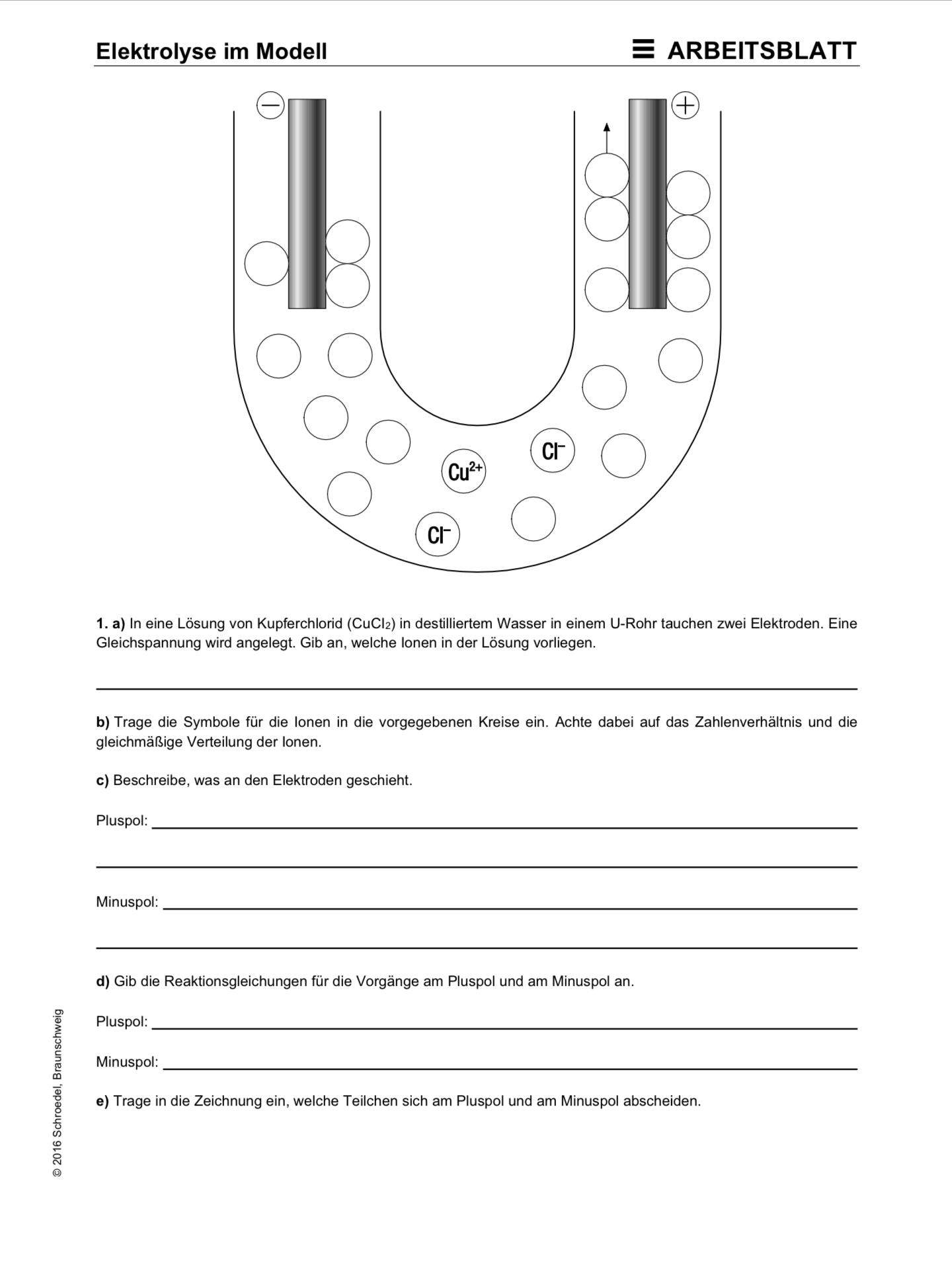 Elektrolyse im Modell

ARBEITSBLATT

−

+

$Cl^-$

$Cu^{2+}$

$Cl^-$

**1. a)** In eine Lösung von Kupferchlorid ($CuCl_2$) in destilliertem Wasser in einem U-Rohr tauchen zwei Elektroden. Eine Gleichspannung wird angelegt. Gib an, welche Ionen in der Lösung vorliegen.

**b)** Trage die Symbole für die Ionen in die vorgegebenen Kreise ein. Achte dabei auf das Zahlenverhältnis und die gleichmäßige Verteilung der Ionen.

**c)** Beschreibe, was an den Elektroden geschieht.

Pluspol:

Minuspol:

**d)** Gib die Reaktionsgleichungen für die Vorgänge am Pluspol und am Minuspol an.

Pluspol:

Minuspol:

**e)** Trage in die Zeichnung ein, welche Teilchen sich am Pluspol und am Minuspol abscheiden.

© 2016 Schroedel, Braunschweig